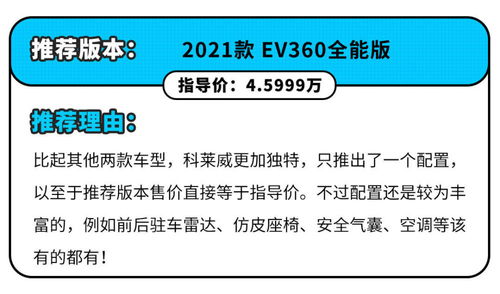 推荐版本：　2021款 EV360全能版

指导价：4.5999万

推荐理由：

比起其他两款车型，科莱威更加独特，只推出了一个配置，以至于推荐版本售价直接等于指导价。不过配置还是较为丰富的，例如前后驻车雷达、仿皮座椅、安全气囊、空调等该有的都有！